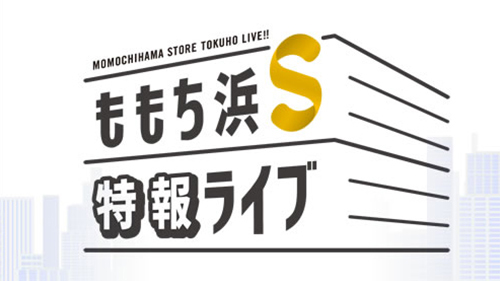 MOMOCHIHAMA STORE TOKUHO LIVE!!

ももち浜S

特報ライブ